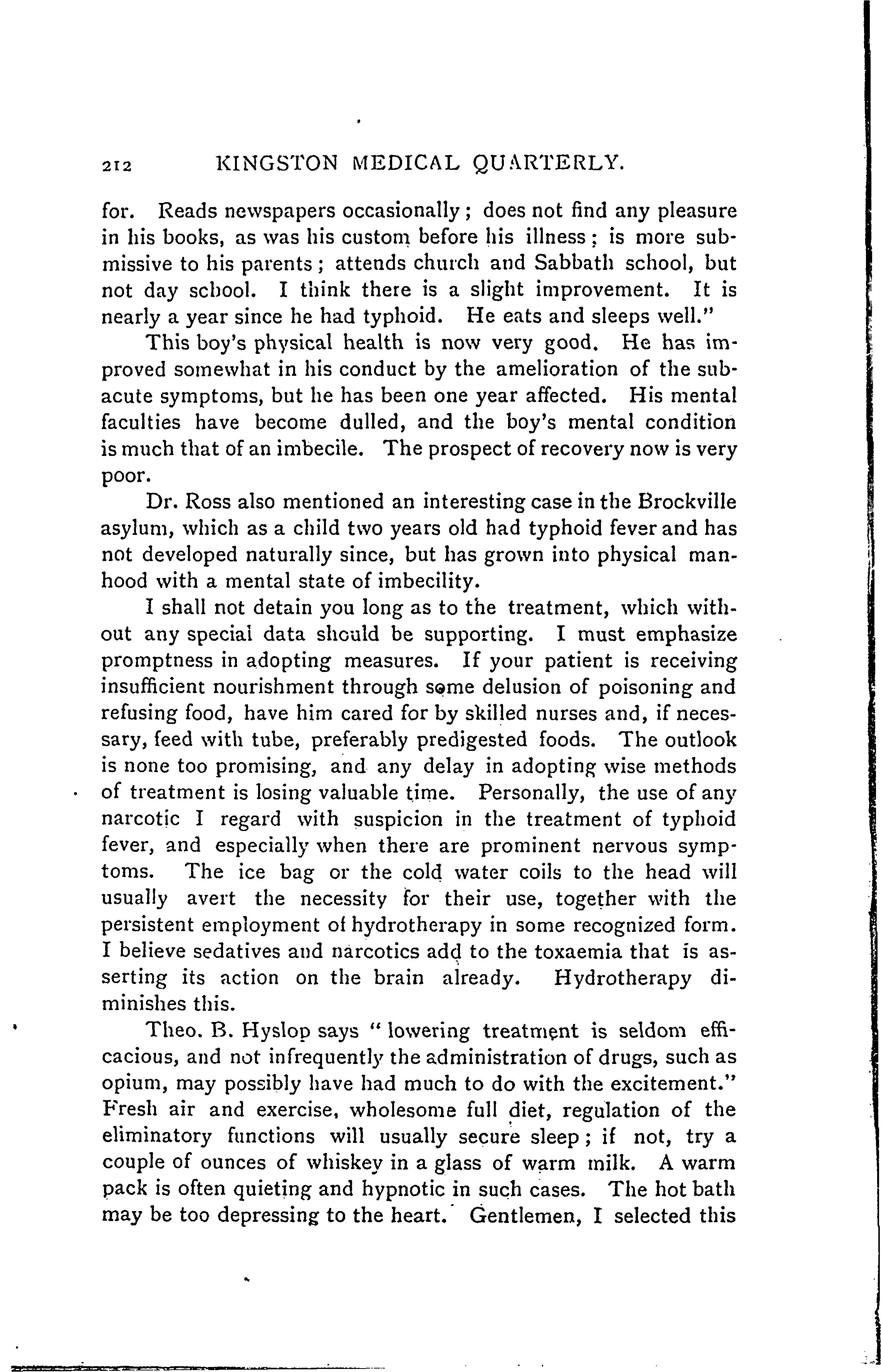 212 KINGSTON MEDICAL QUARTERLY.

for. Reads newspapers occasionally; does not find any pleasure in his books, as was his custom before his illness; is more submissive to his parents; attends church and Sabbath school, but not day school. I think there is a slight improvement. It is nearly a year since he had typhoid. He eats and sleeps well."

This boy's physical health is now very good. He has improved somewhat in his conduct by the amelioration of the subacute symptoms, but he has been one year affected. His mental faculties have become dulled, and the boy's mental condition is much that of an imbecile. The prospect of recovery now is very poor.

Dr. Ross also mentioned an interesting case in the Brockville asylum, which as a child two years old had typhoid fever and has not developed naturally since, but has grown into physical manhood with a mental state of imbecility.

I shall not detain you long as to the treatment, which without any special data should be supporting. I must emphasize promptness in adopting measures. If your patient is receiving insufficient nourishment through some delusion of poisoning and refusing food, have him cared for by skilled nurses and, if necessary, feed with tube, preferably predigested foods. The outlook is none too promising, and any delay in adopting wise methods of treatment is losing valuable time. Personally, the use of any narcotic I regard with suspicion in the treatment of typhoid fever, and especially when there are prominent nervous symptoms. The ice bag or the cold water coils to the head will usually avert the necessity for their use, together with the persistent employment of hydrotherapy in some recognized form. I believe sedatives and narcotics add to the toxaemia that is asserting its action on the brain already. Hydrotherapy diminishes this.

Theo. B. Hyslop says "lowering treatment is seldom efficacious, and not infrequently the administration of drugs, such as opium, may possibly have had much to do with the excitement." Fresh air and exercise, wholesome full diet, regulation of the eliminatory functions will usually secure sleep; if not, try a couple of ounces of whiskey in a glass of warm milk. A warm pack is often quieting and hypnotic in such cases. The hot bath may be too depressing to the heart. Gentlemen, I selected this